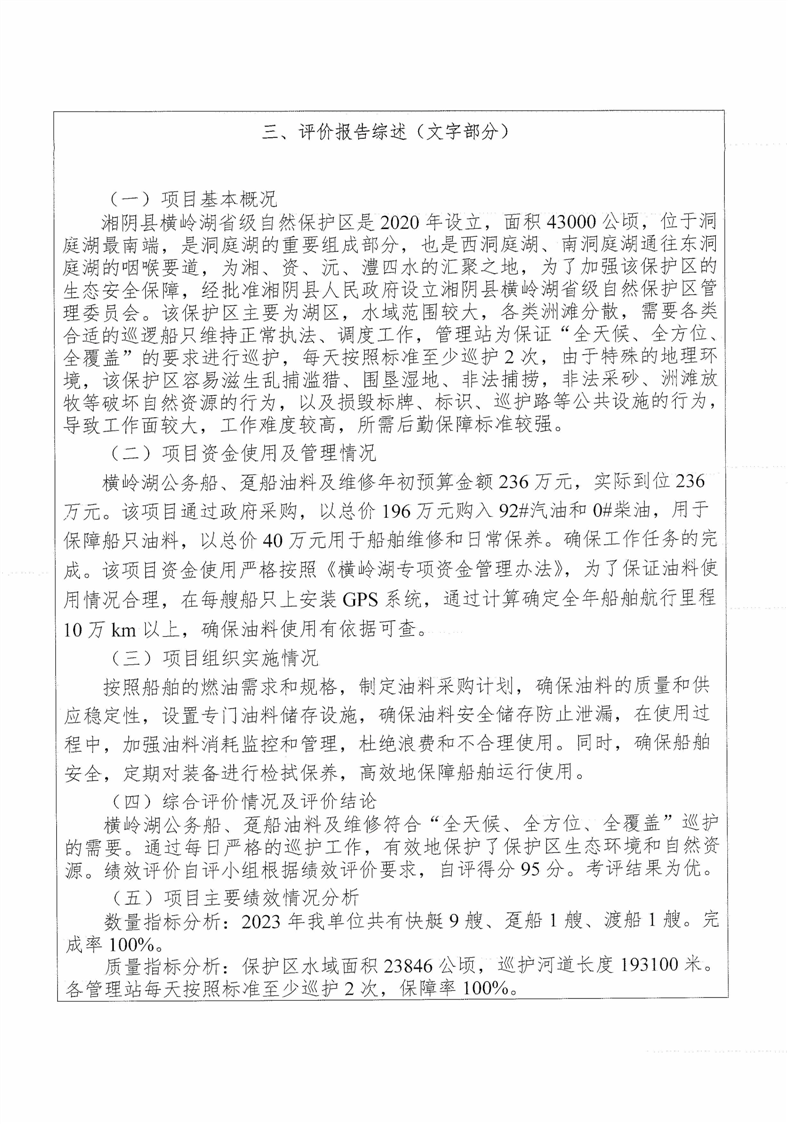 三、评价报告综述（文字部分）

（一）项目基本概况

湘阴县横岭湖省级自然保护区是2020年设立，面积43000公顷，位于洞庭湖最南端，是洞庭湖的重要组成部分，也是西洞庭湖、南洞庭湖通往东洞庭湖的咽喉要道，为湘、资、沅、澧四水的汇聚之地，为了加强该保护区的生态安全保障，经批准湘阴县人民政府设立湘阴县横岭湖省级自然保护区管理委员会。该保护区主要为湖区，水域范围较大，各类洲滩分散，需要各类合适的巡逻船只维持正常执法、调度工作，管理站为保证“全天候、全方位、全覆盖”的要求进行巡护，每天按照标准至少巡护2次，由于特殊的地理环境，该保护区容易滋生乱捕滥猎、围垦湿地、非法捕捞，非法采砂、洲滩放牧等破坏自然资源的行为，以及损毁标牌、标识、巡护路等公共设施的行为，导致工作面较大，工作难度较高，所需后勤保障标准较强。

（二）项目资金使用及管理情况

横岭湖公务船、趸船油料及维修年初预算金额236万元，实际到位236万元。该项目通过政府采购，以总价196万元购入92#汽油和0#柴油，用于保障船只油料，以总价40万元用于船舶维修和日常保养。确保工作任务的完成。该项目资金使用严格按照《横岭湖专项资金管理办法》，为了保证油料使用情况合理，在每艘船只上安装GPS系统，通过计算确定全年船舶航行里程10万km以上，确保油料使用有依据可查。

（三）项目组织实施情况

按照船舶的燃油需求和规格，制定油料采购计划，确保油料的质量和供应稳定性，设置专门油料储存设施，确保油料安全储存防止泄漏，在使用过程中，加强油料消耗监控和管理，杜绝浪费和不合理使用。同时，确保船舶安全，定期对装备进行检拭保养，高效地保障船舶运行使用。

（四）综合评价情况及评价结论

横岭湖公务船、趸船油料及维修符合“全天候、全方位、全覆盖”巡护的需要。通过每日严格的巡护工作，有效地保护了保护区生态环境和自然资源。绩效评价自评小组根据绩效评价要求，自评得分95分。考评结果为优。

（五）项目主要绩效情况分析

数量指标分析：2023年我单位共有快艇9艘、趸船1艘、渡船1艘。完成率100%。

质量指标分析：保护区水域面积23846公顷，巡护河道长度193100米。各管理站每天按照标准至少巡护2次，保障率100%。